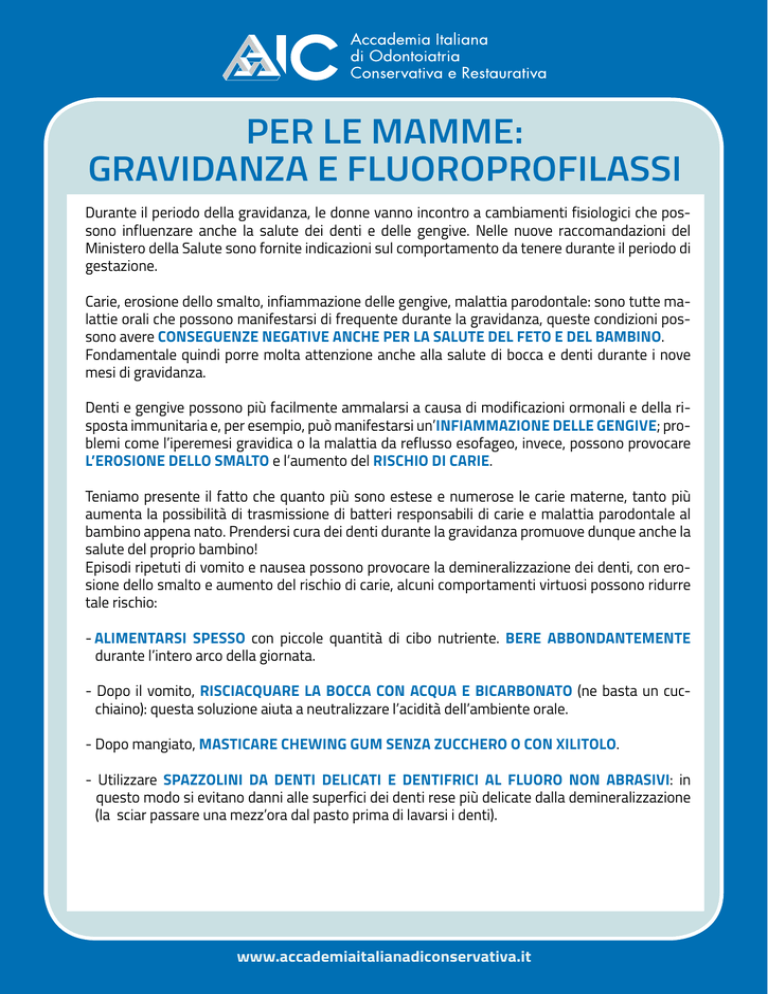 AIC
Accademia Italiana
di Odontoiatria
Conservativa e Restaurativa

PER LE MAMME:
GRAVIDANZA E FLUOROPROFILASSI

Durante il periodo della gravidanza, le donne vanno incontro a cambiamenti fisiologici che possono influenzare anche la salute dei denti e delle gengive. Nelle nuove raccomandazioni del Ministero della Salute sono fornite indicazioni sul comportamento da tenere durante il periodo di gestazione.

Carie, erosione dello smalto, infiammazione delle gengive, malattia parodontale: sono tutte malattie orali che possono manifestarsi di frequente durante la gravidanza, queste condizioni possono avere CONSEGUENZE NEGATIVE ANCHE PER LA SALUTE DEL FETO E DEL BAMBINO. Fondamentale quindi porre molta attenzione anche alla salute di bocca e denti durante i nove mesi di gravidanza.

Denti e gengive possono più facilmente ammalarsi a causa di modificazioni ormonali e della risposta immunitaria e, per esempio, può manifestarsi un'INFIAMMAZIONE DELLE GENGIVE; problemi come l'iperemesi gravidica o la malattia da reflusso esofageo, invece, possono provocare L'EROSIONE DELLO SMALTO e l'aumento del RISCHIO DI CARIE.

Teniamo presente il fatto che quanto più sono estese e numerose le carie materne, tanto più aumenta la possibilità di trasmissione di batteri responsabili di carie e malattia parodontale al bambino appena nato. Prendersi cura dei denti durante la gravidanza promuove dunque anche la salute del proprio bambino!
Episodi ripetuti di vomito e nausea possono provocare la demineralizzazione dei denti, con erosione dello smalto e aumento del rischio di carie, alcuni comportamenti virtuosi possono ridurre tale rischio:

- ALIMENTARSI SPESSO con piccole quantità di cibo nutriente. BERE ABBONDANTEMENTE durante l'intero arco della giornata.

- Dopo il vomito, RISCIACQUARE LA BOCCA CON ACQUA E BICARBONATO (ne basta un cucchiaino): questa soluzione aiuta a neutralizzare l'acidità dell'ambiente orale.

- Dopo mangiato, MASTICARE CHEWING GUM SENZA ZUCCHERO O CON XILITOLO.

- Utilizzare SPAZZOLINI DA DENTI DELICATI E DENTIFRICI AL FLUORO NON ABRASIVI: in questo modo si evitano danni alle superfici dei denti rese più delicate dalla demineralizzazione (la sciar passare una mezz'ora dal pasto prima di lavarsi i denti).

www.accademiaitalianadiconservativa.it